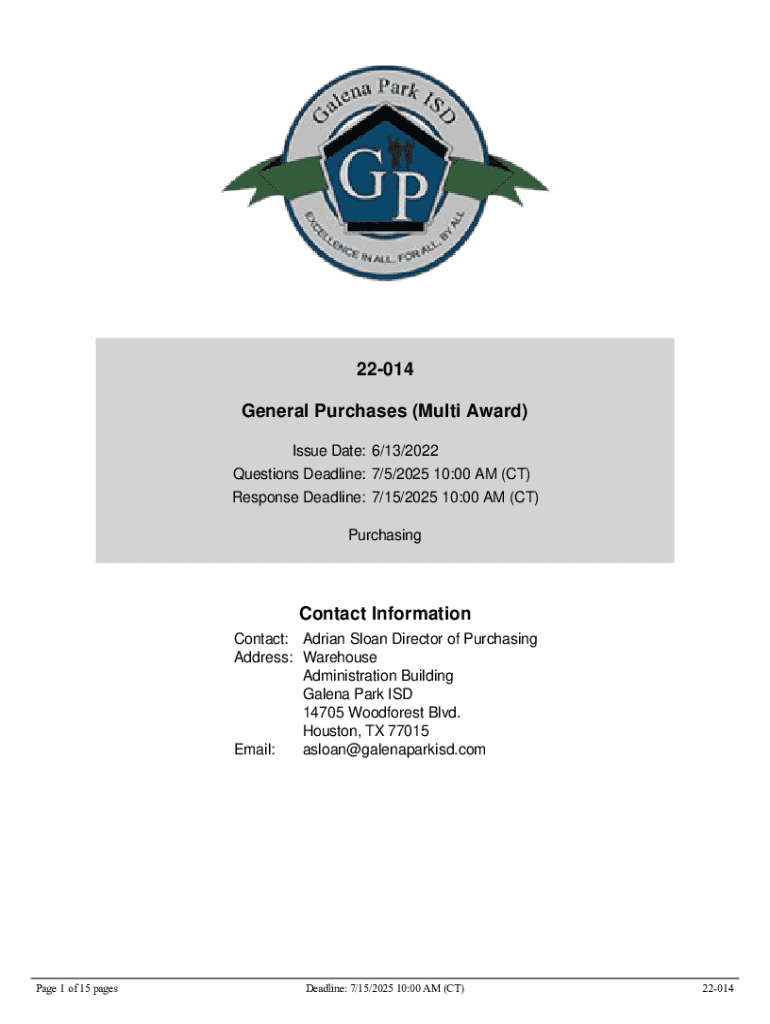 Galena Park ISD
GP
EXCELLENCE IN ALL, FOR ALL, BY ALL

22-014

General Purchases (Multi Award)

Issue Date: 6/13/2022
Questions Deadline: 7/5/2025 10:00 AM (CT)
Response Deadline: 7/15/2025 10:00 AM (CT)

Purchasing

Contact Information

Contact: Adrian Sloan Director of Purchasing
Address: Warehouse
Administration Building
Galena Park ISD
14705 Woodforest Blvd.
Houston, TX 77015
Email: asloan@galenaparkisd.com

Page 1 of 15 pages

Deadline: 7/15/2025 10:00 AM (CT)

22-014